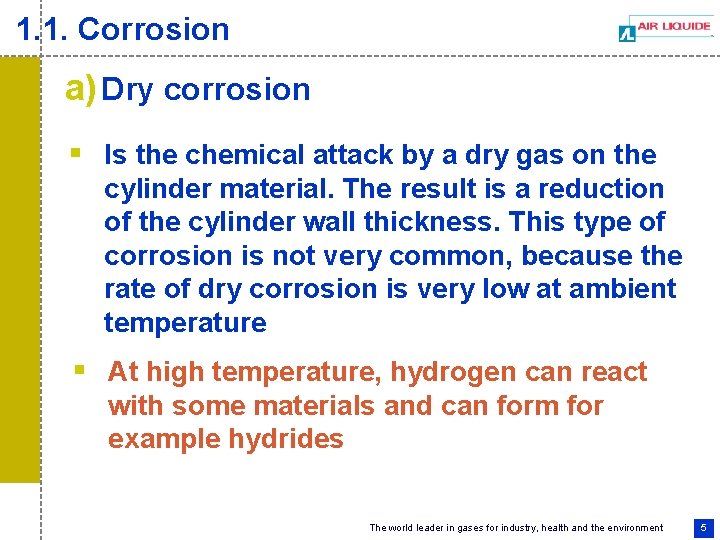 1.1. Corrosion

AIR LIQUIDE

a) Dry corrosion

▪ Is the chemical attack by a dry gas on the cylinder material. The result is a reduction of the cylinder wall thickness. This type of corrosion is not very common, because the rate of dry corrosion is very low at ambient temperature

▪ At high temperature, hydrogen can react with some materials and can form for example hydrides

The world leader in gases for industry, health and the environment

5